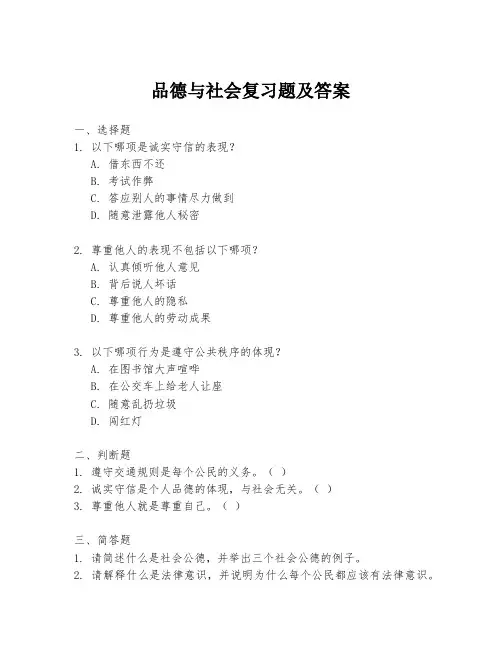 品德与社会复习题及答案

一、选择题

1. 以下哪项是诚实守信的表现？
A. 借东西不还
B. 考试作弊
C. 答应别人的事情尽力做到
D. 随意泄露他人秘密

2. 尊重他人的表现不包括以下哪项？
A. 认真倾听他人意见
B. 背后说人坏话
C. 尊重他人的隐私
D. 尊重他人的劳动成果

3. 以下哪项行为是遵守公共秩序的体现？
A. 在图书馆大声喧哗
B. 在公交车上给老人让座
C. 随意乱扔垃圾
D. 闯红灯

二、判断题

1. 遵守交通规则是每个公民的义务。（ ）
2. 诚实守信是个人品德的体现，与社会无关。（ ）
3. 尊重他人就是尊重自己。（ ）

三、简答题

1. 请简述什么是社会公德，并举出三个社会公德的例子。
2. 请解释什么是法律意识，并说明为什么每个公民都应该有法律意识。